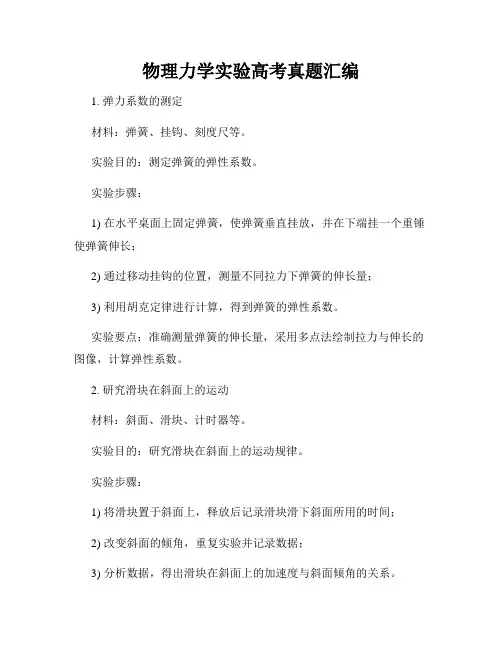 物理力学实验高考真题汇编

1. 弹力系数的测定

材料：弹簧、挂钩、刻度尺等。

实验目的：测定弹簧的弹性系数。

实验步骤：

1) 在水平桌面上固定弹簧，使弹簧垂直挂放，并在下端挂一个重锤使弹簧伸长；

2) 通过移动挂钩的位置，测量不同拉力下弹簧的伸长量；

3) 利用胡克定律进行计算，得到弹簧的弹性系数。

实验要点：准确测量弹簧的伸长量，采用多点法绘制拉力与伸长的图像，计算弹性系数。

2. 研究滑块在斜面上的运动

材料：斜面、滑块、计时器等。

实验目的：研究滑块在斜面上的运动规律。

实验步骤：

1) 将滑块置于斜面上，释放后记录滑块滑下斜面所用的时间；

2) 改变斜面的倾角，重复实验并记录数据；

3) 分析数据，得出滑块在斜面上的加速度与斜面倾角的关系。